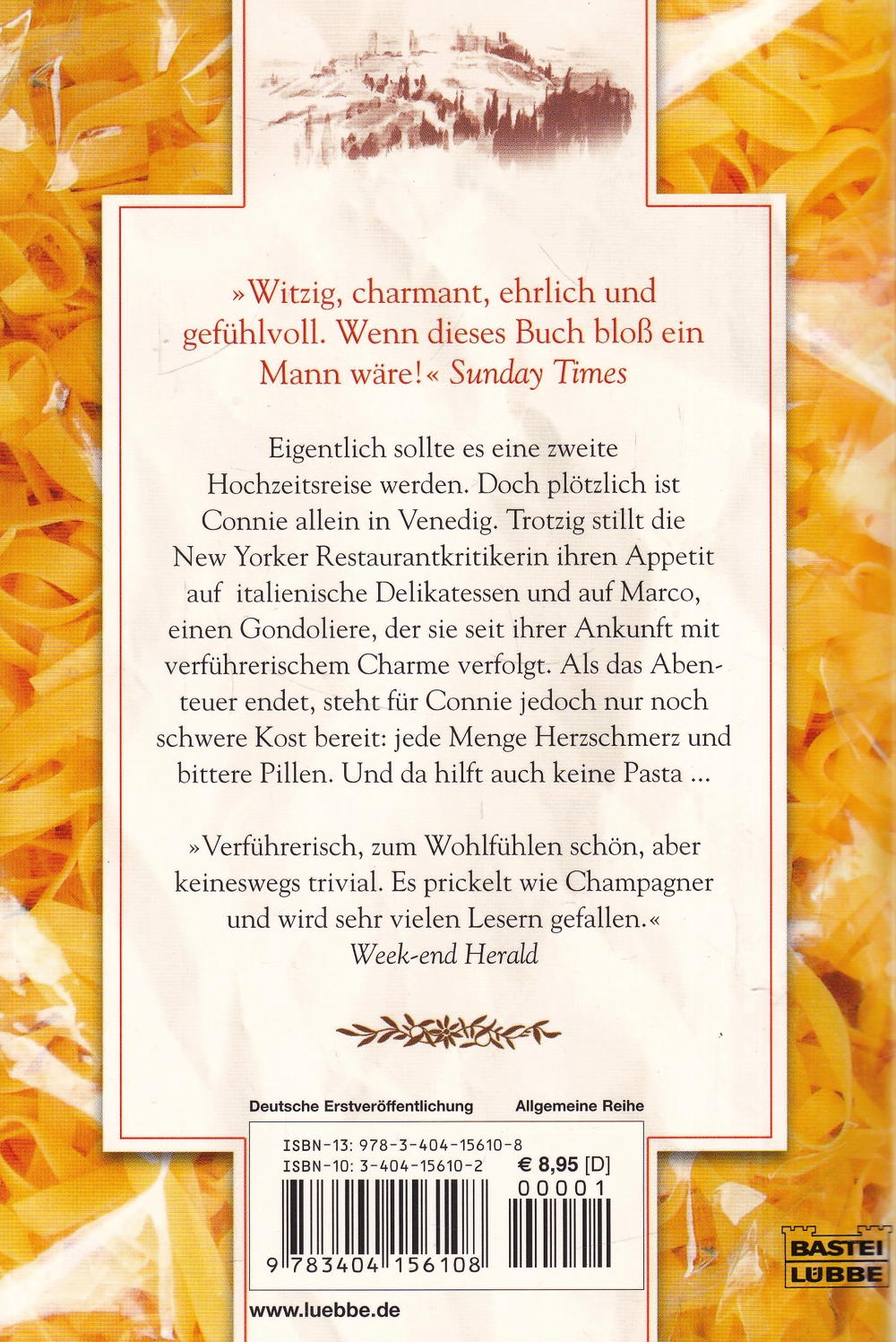 »Witzig, charmant, ehrlich und gefühlvoll. Wenn dieses Buch bloß ein Mann wäre!« Sunday Times

Eigentlich sollte es eine zweite Hochzeitsreise werden. Doch plötzlich ist Connie allein in Venedig. Trotzig stillt die New Yorker Restaurantkritikerin ihren Appetit auf italienische Delikatessen und auf Marco, einen Gondoliere, der sie seit ihrer Ankunft mit verführerischem Charme verfolgt. Als das Abenteuer endet, steht für Connie jedoch nur noch schwere Kost bereit: jede Menge Herzschmerz und bittere Pillen. Und da hilft auch keine Pasta ...

»Verführerisch, zum Wohlfühlen schön, aber keineswegs trivial. Es prickelt wie Champagner und wird sehr vielen Lesern gefallen.«
Week-end Herald

Deutsche Erstveröffentlichung Allgemeine Reihe

ISBN-13: 978-3-404-15610-8
ISBN-10: 3-404-15610-2
€ 8,95 [D]
00001
9 783404 156108

BASTEI LÜBBE

www.luebbe.de